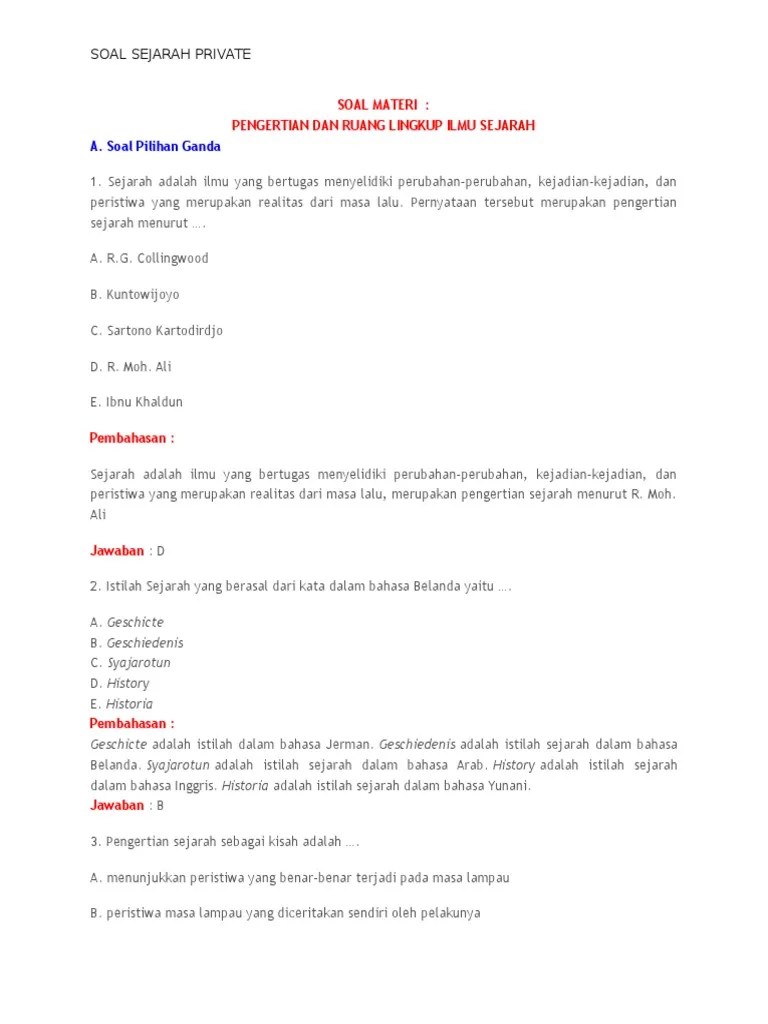 SOAL SEJARAH PRIVATE

SOAL MATERI :
PENGERTIAN DAN RUANG LINGKUP ILMU SEJARAH

A. Soal Pilihan Ganda

1. Sejarah adalah ilmu yang bertugas menyelidiki perubahan-perubahan, kejadian-kejadian, dan peristiwa yang merupakan realitas dari masa lalu. Pernyataan tersebut merupakan pengertian sejarah menurut ….

A. R.G. Collingwood

B. Kuntowijoyo

C. Sartono Kartodirdjo

D. R. Moh. Ali

E. Ibnu Khaldun

Pembahasan :

Sejarah adalah ilmu yang bertugas menyelidiki perubahan-perubahan, kejadian-kejadian, dan peristiwa yang merupakan realitas dari masa lalu, merupakan pengertian sejarah menurut R. Moh. Ali

Jawaban : D

2. Istilah Sejarah yang berasal dari kata dalam bahasa Belanda yaitu ….

A. Geschicte
B. Geschiedenis
C. Syajarotun
D. History
E. Historia
Pembahasan :
Geschicte adalah istilah dalam bahasa Jerman. Geschiedenis adalah istilah sejarah dalam bahasa Belanda. Syajarotun adalah istilah sejarah dalam bahasa Arab. History adalah istilah sejarah dalam bahasa Inggris. Historia adalah istilah sejarah dalam bahasa Yunani.
Jawaban : B

3. Pengertian sejarah sebagai kisah adalah ….

A. menunjukkan peristiwa yang benar-benar terjadi pada masa lampau

B. peristiwa masa lampau yang diceritakan sendiri oleh pelakunya